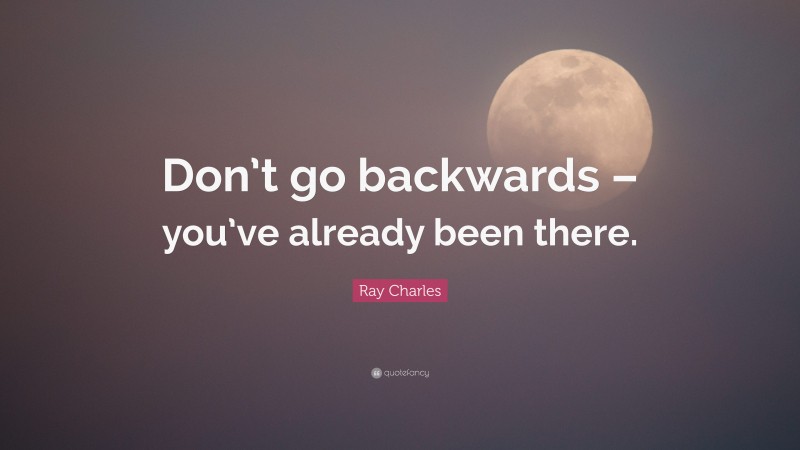 Don't go backwards – you've already been there.

Ray Charles

quotefancy